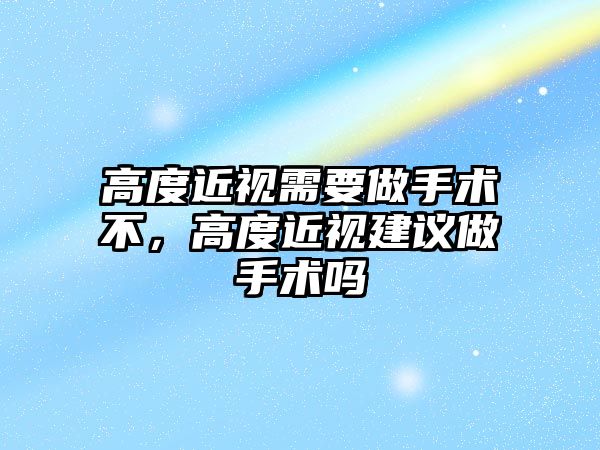 高度近视需要做手术不，高度近视建议做手术吗